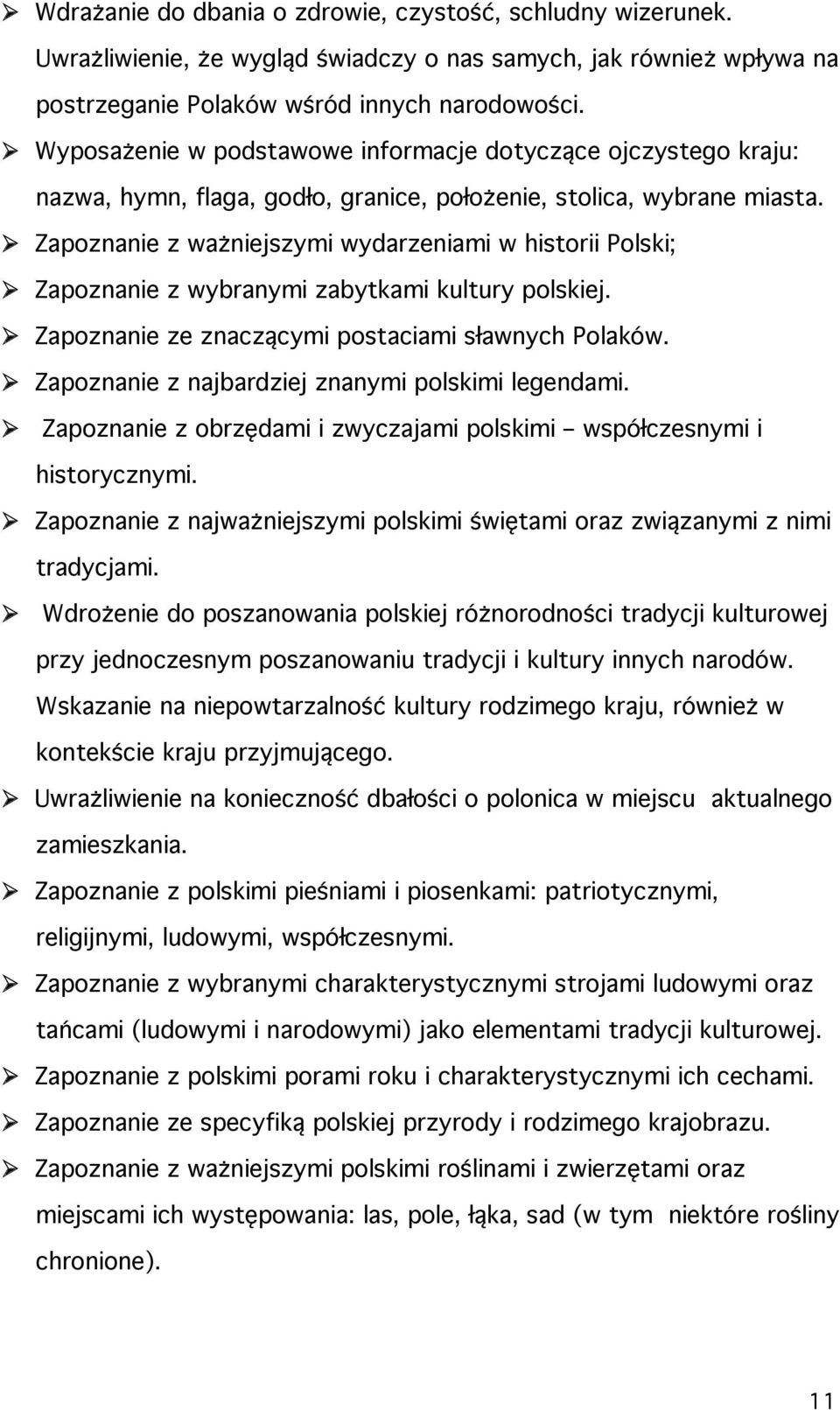 ➢ Wdrażanie do dbania o zdrowie, czystość, schludny wizerunek. Uwrażliwienie, że wygląd świadczy o nas samych, jak również wpływa na postrzeganie Polaków wśród innych narodowości.

➢ Wyposażenie w podstawowe informacje dotyczące ojczystego kraju: nazwa, hymn, flaga, godło, granice, położenie, stolica, wybrane miasta.

➢ Zapoznanie z ważniejszymi wydarzeniami w historii Polski;

➢ Zapoznanie z wybranymi zabytkami kultury polskiej.

➢ Zapoznanie ze znaczącymi postaciami sławnych Polaków.

➢ Zapoznanie z najbardziej znanymi polskimi legendami.

➢ Zapoznanie z obrzędami i zwyczajami polskimi – współczesnymi i historycznymi.

➢ Zapoznanie z najważniejszymi polskimi świętami oraz związanymi z nimi tradycjami.

➢ Wdrożenie do poszanowania polskiej różnorodności tradycji kulturowej przy jednoczesnym poszanowaniu tradycji i kultury innych narodów. Wskazanie na niepowtarzalność kultury rodzimego kraju, również w kontekście kraju przyjmującego.

➢ Uwrażliwienie na konieczność dbałości o polonica w miejscu aktualnego zamieszkania.

➢ Zapoznanie z polskimi pieśniami i piosenkami: patriotycznymi, religijnymi, ludowymi, współczesnymi.

➢ Zapoznanie z wybranymi charakterystycznymi strojami ludowymi oraz tańcami (ludowymi i narodowymi) jako elementami tradycji kulturowej.

➢ Zapoznanie z polskimi porami roku i charakterystycznymi ich cechami.

➢ Zapoznanie ze specyfiką polskiej przyrody i rodzimego krajobrazu.

➢ Zapoznanie z ważniejszymi polskimi roślinami i zwierzętami oraz miejscami ich występowania: las, pole, łąka, sad (w tym niektóre rośliny chronione).

11